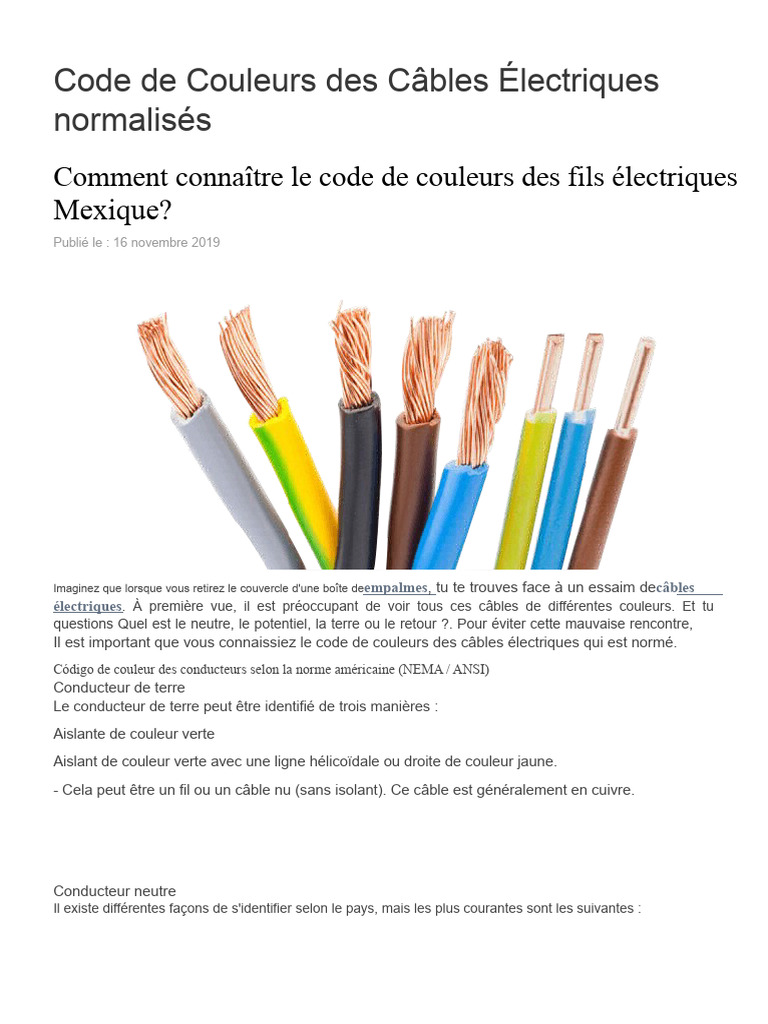 Code de Couleurs des Câbles Électriques normalisés

Comment connaître le code de couleurs des fils électriques Mexique?

Publié le : 16 novembre 2019

Imaginez que lorsque vous retirez le couvercle d'une boîte deempalmes, tu te trouves face à un essaim decâbles électriques. À première vue, il est préoccupant de voir tous ces câbles de différentes couleurs. Et tu questions Quel est le neutre, le potentiel, la terre ou le retour ?. Pour éviter cette mauvaise rencontre, Il est important que vous connaissiez le code de couleurs des câbles électriques qui est normé.

Código de couleur des conducteurs selon la norme américaine (NEMA / ANSI)
Conducteur de terre
Le conducteur de terre peut être identifié de trois manières :

Aislante de couleur verte

Aislant de couleur verte avec une ligne hélicoïdale ou droite de couleur jaune.

- Cela peut être un fil ou un câble nu (sans isolant). Ce câble est généralement en cuivre.

Conducteur neutre
Il existe différentes façons de s'identifier selon le pays, mais les plus courantes sont les suivantes :